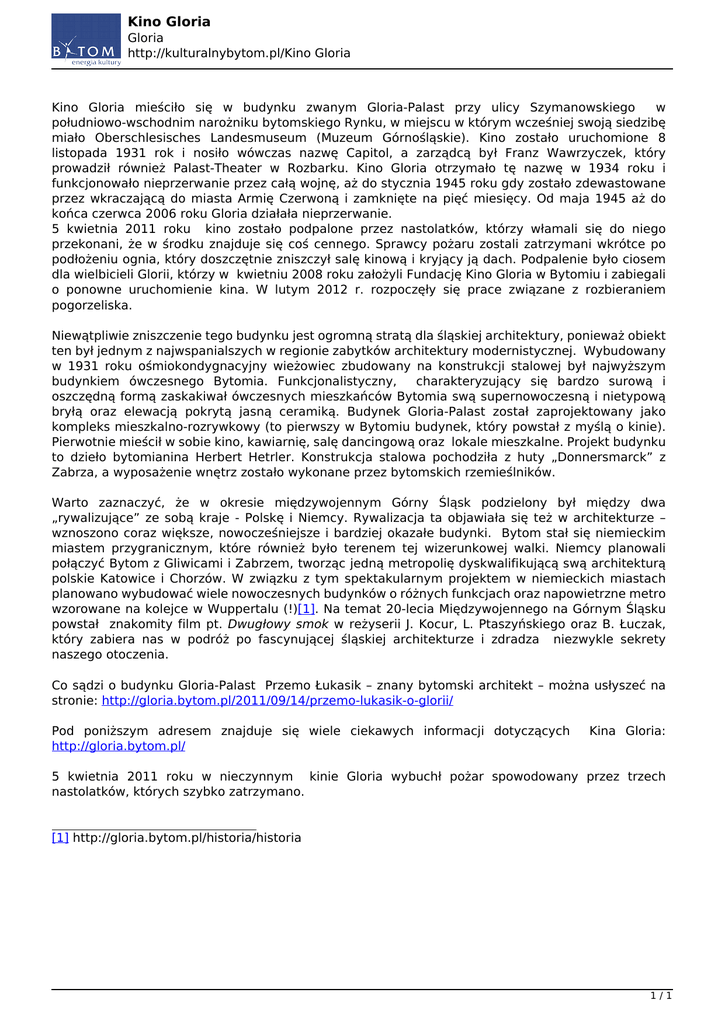 BYTOM energia kultury

Kino Gloria
Gloria
http://kulturalnybytom.pl/Kino Gloria

Kino Gloria mieściło się w budynku zwanym Gloria-Palast przy ulicy Szymanowskiego w południowo-wschodnim narożniku bytomskiego Rynku, w miejscu w którym wcześniej swoją siedzibę miało Oberschlesisches Landesmuseum (Muzeum Górnośląskie). Kino zostało uruchomione 8 listopada 1931 rok i nosiło wówczas nazwę Capitol, a zarządcą był Franz Wawrzyczek, który prowadził również Palast-Theater w Rozbarku. Kino Gloria otrzymało tę nazwę w 1934 roku i funkcjonowało nieprzerwanie przez całą wojnę, aż do stycznia 1945 roku gdy zostało zdewastowane przez wkraczającą do miasta Armię Czerwoną i zamknięte na pięć miesięcy. Od maja 1945 aż do końca czerwca 2006 roku Gloria działała nieprzerwanie.
5 kwietnia 2011 roku kino zostało podpalone przez nastolatków, którzy włamali się do niego przekonani, że w środku znajduje się coś cennego. Sprawcy pożaru zostali zatrzymani wkrótce po podłożeniu ognia, który doszczętnie zniszczył salę kinową i kryjący ją dach. Podpalenie było ciosem dla wielbicieli Glorii, którzy w kwietniu 2008 roku założyli Fundację Kino Gloria w Bytomiu i zabiegali o ponowne uruchomienie kina. W lutym 2012 r. rozpoczęły się prace związane z rozbieraniem pogorzeliska.

Niewątpliwie zniszczenie tego budynku jest ogromną stratą dla śląskiej architektury, ponieważ obiekt ten był jednym z najwspanialszych w regionie zabytków architektury modernistycznej. Wybudowany w 1931 roku ośmiokondygnacyjny wieżowiec zbudowany na konstrukcji stalowej był najwyższym budynkiem ówczesnego Bytomia. Funkcjonalistyczny, charakteryzujący się bardzo surową i oszczędną formą zaskakiwał ówczesnych mieszkańców Bytomia swą supernowoczesną i nietypową bryłą oraz elewacją pokrytą jasną ceramiką. Budynek Gloria-Palast został zaprojektowany jako kompleks mieszkalno-rozrywkowy (to pierwszy w Bytomiu budynek, który powstał z myślą o kinie). Pierwotnie mieścił w sobie kino, kawiarnię, salę dancingową oraz lokale mieszkalne. Projekt budynku to dzieło bytomianina Herbert Hetrler. Konstrukcja stalowa pochodziła z huty „Donnersmarck” z Zabrza, a wyposażenie wnętrz zostało wykonane przez bytomskich rzemieślników.

Warto zaznaczyć, że w okresie międzywojennym Górny Śląsk podzielony był między dwa „rywalizujące” ze sobą kraje - Polskę i Niemcy. Rywalizacja ta objawiała się też w architekturze – wznoszono coraz większe, nowocześniejsze i bardziej okazałe budynki. Bytom stał się niemieckim miastem przygranicznym, które również było terenem tej wizerunkowej walki. Niemcy planowali połączyć Bytom z Gliwicami i Zabrzem, tworząc jedną metropolię dyskwalifikującą swą architekturą polskie Katowice i Chorzów. W związku z tym spektakularnym projektem w niemieckich miastach planowano wybudować wiele nowoczesnych budynków o różnych funkcjach oraz napowietrzne metro wzorowane na kolejce w Wuppertalu (!)[1]. Na temat 20-lecia Międzywojennego na Górnym Śląsku powstał znakomity film pt. Dwugłowy smok w reżyserii J. Kocur, L. Ptaszyńskiego oraz B. Łuczak, który zabiera nas w podróż po fascynującej śląskiej architekturze i zdradza niezwykle sekrety naszego otoczenia.

Co sądzi o budynku Gloria-Palast Przemo Łukasik – znany bytomski architekt – można usłyszeć na stronie: http://gloria.bytom.pl/2011/09/14/przemo-lukasik-o-glorii/

Pod poniższym adresem znajduje się wiele ciekawych informacji dotyczących Kina Gloria: http://gloria.bytom.pl/

5 kwietnia 2011 roku w nieczynnym kinie Gloria wybuchł pożar spowodowany przez trzech nastolatków, których szybko zatrzymano.

[1] http://gloria.bytom.pl/historia/historia

1 / 1